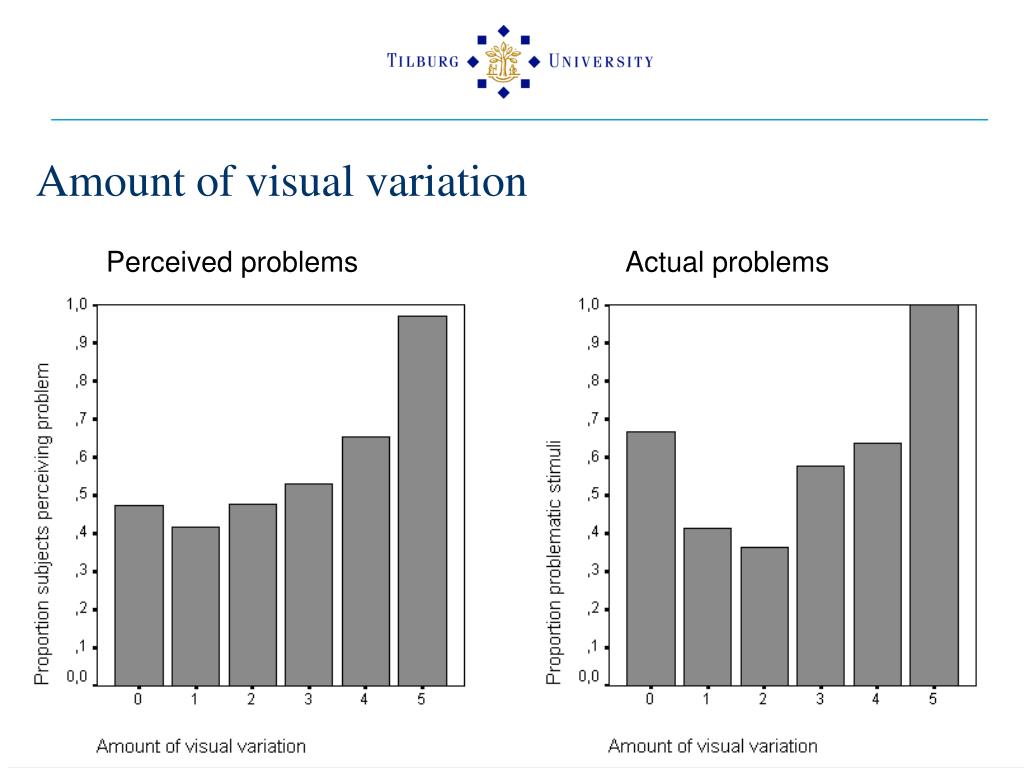 TILBURG UNIVERSITY

Amount of visual variation

Perceived problems

Proportion subjects perceiving problem

1,0
,9
,8
,7
,6
,5
,4
,3
,2
,1
0,0

0 1 2 3 4 5

Amount of visual variation

Actual problems

Proportion problematic stimuli

1,0
,9
,8
,7
,6
,5
,4
,3
,2
,1
0,0

0 1 2 3 4 5

Amount of visual variation